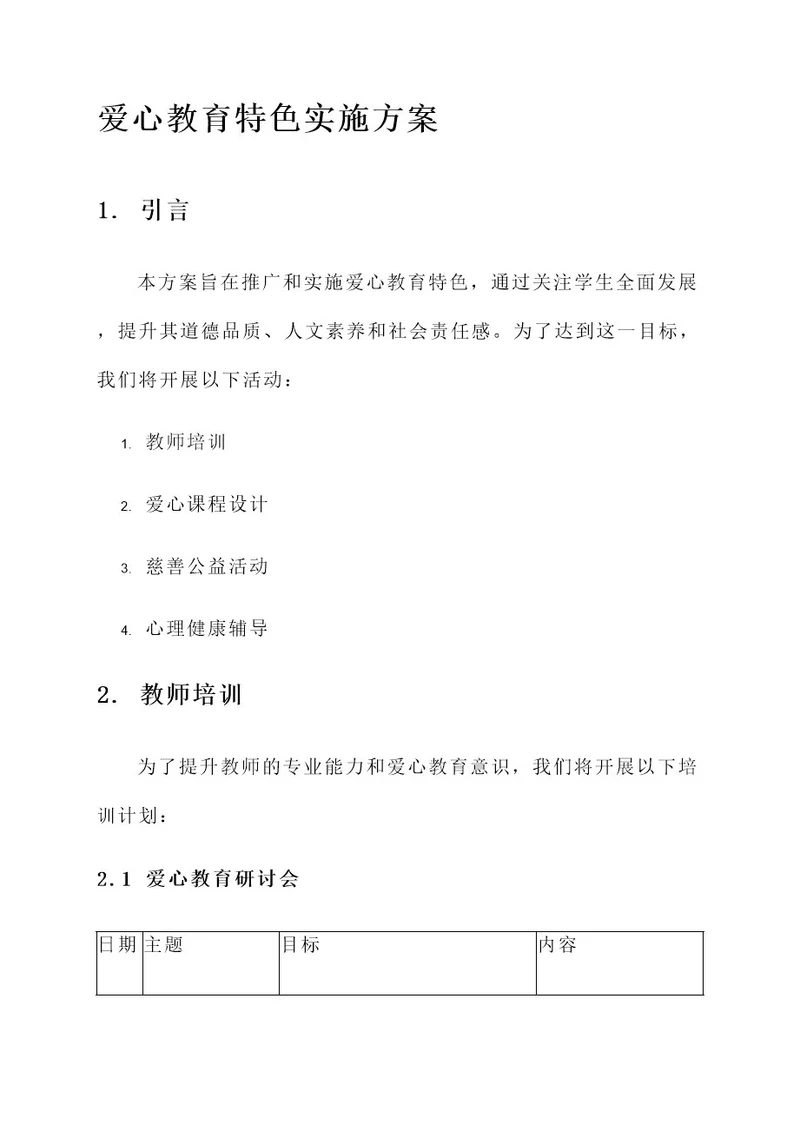 爱心教育特色实施方案

1. 引言

本方案旨在推广和实施爱心教育特色，通过关注学生全面发展，提升其道德品质、人文素养和社会责任感。为了达到这一目标，我们将开展以下活动：

1. 教师培训

2. 爱心课程设计

3. 慈善公益活动

4. 心理健康辅导

2. 教师培训

为了提升教师的专业能力和爱心教育意识，我们将开展以下培训计划：

2.1 爱心教育研讨会

| 日期 | 主题 | 目标 | 内容 |
|---|---|---|---|